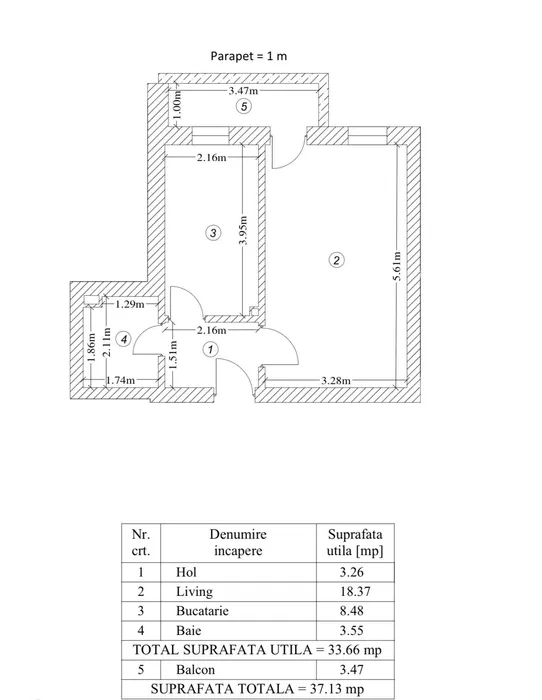 Parapet = 1 m

3.47m
1.00m
5
2.16m
3.95m
3
2
5.61m
1.29m
2.16m
1.86m
2.11m
4
1.51m
1
1.74m
3.28m

| Nr. crt. | Denumire incapere | Suprafata utila [mp] |
|---|---|---|
| 1 | Hol | 3.26 |
| 2 | Living | 18.37 |
| 3 | Bucatarie | 8.48 |
| 4 | Baie | 3.55 |
| TOTAL SUPRAFATA UTILA = 33.66 mp | | |
| 5 | Balcon | 3.47 |
| SUPRAFATA TOTALA = 37.13 mp | | |